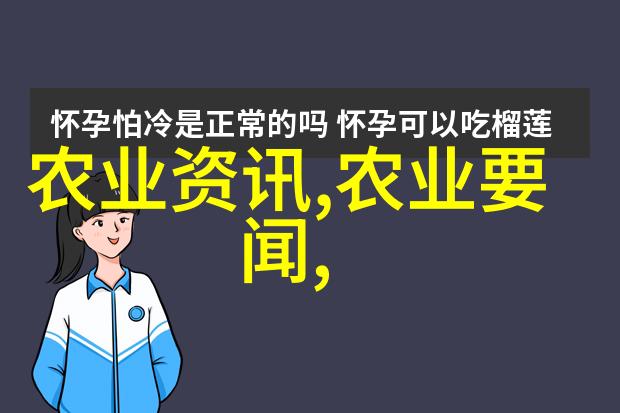 怀孕怕冷是正常的吗 怀孕可以吃榴莲

农业资讯,农业要闻,